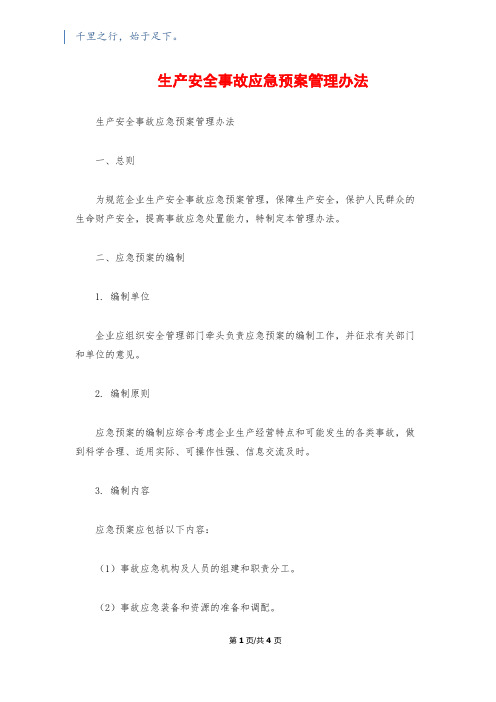 千里之行，始于足下。

生产安全事故应急预案管理办法

生产安全事故应急预案管理办法

一、总则

为规范企业生产安全事故应急预案管理，保障生产安全，保护人民群众的生命财产安全，提高事故应急处置能力，特制定本管理办法。

二、应急预案的编制

1. 编制单位

企业应组织安全管理部门牵头负责应急预案的编制工作，并征求有关部门和单位的意见。

2. 编制原则

应急预案的编制应综合考虑企业生产经营特点和可能发生的各类事故，做到科学合理、适用实际、可操作性强、信息交流及时。

3. 编制内容

应急预案应包括以下内容：

（1）事故应急机构及人员的组建和职责分工。

（2）事故应急装备和资源的准备和调配。

第 1 页/共 4 页